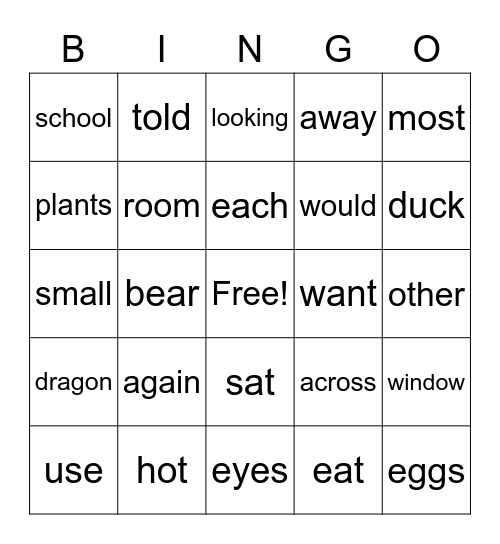 | B | I | N | G | O |
|---|---|---|---|---|
| school | told | looking | away | most |
| plants | room | each | would | duck |
| small | bear | Free! | want | other |
| dragon | again | sat | across | window |
| use | hot | eyes | eat | eggs |